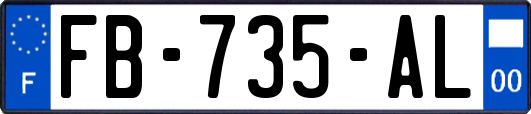 F
FB-735-AL
00